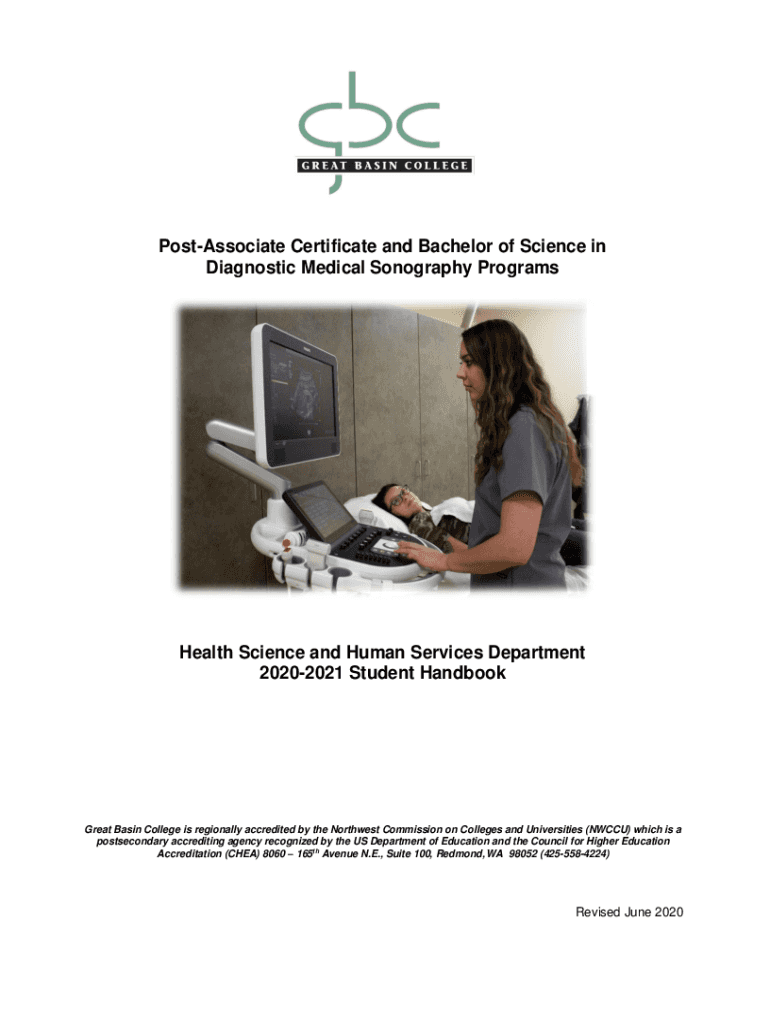 gbc
GREAT BASIN COLLEGE

Post-Associate Certificate and Bachelor of Science in Diagnostic Medical Sonography Programs

Health Science and Human Services Department
2020-2021 Student Handbook

Great Basin College is regionally accredited by the Northwest Commission on Colleges and Universities (NWCCU) which is a postsecondary accrediting agency recognized by the US Department of Education and the Council for Higher Education Accreditation (CHEA) 8060 – 165$^{th}$ Avenue N.E., Suite 100, Redmond, WA 98052 (425-558-4224)

Revised June 2020